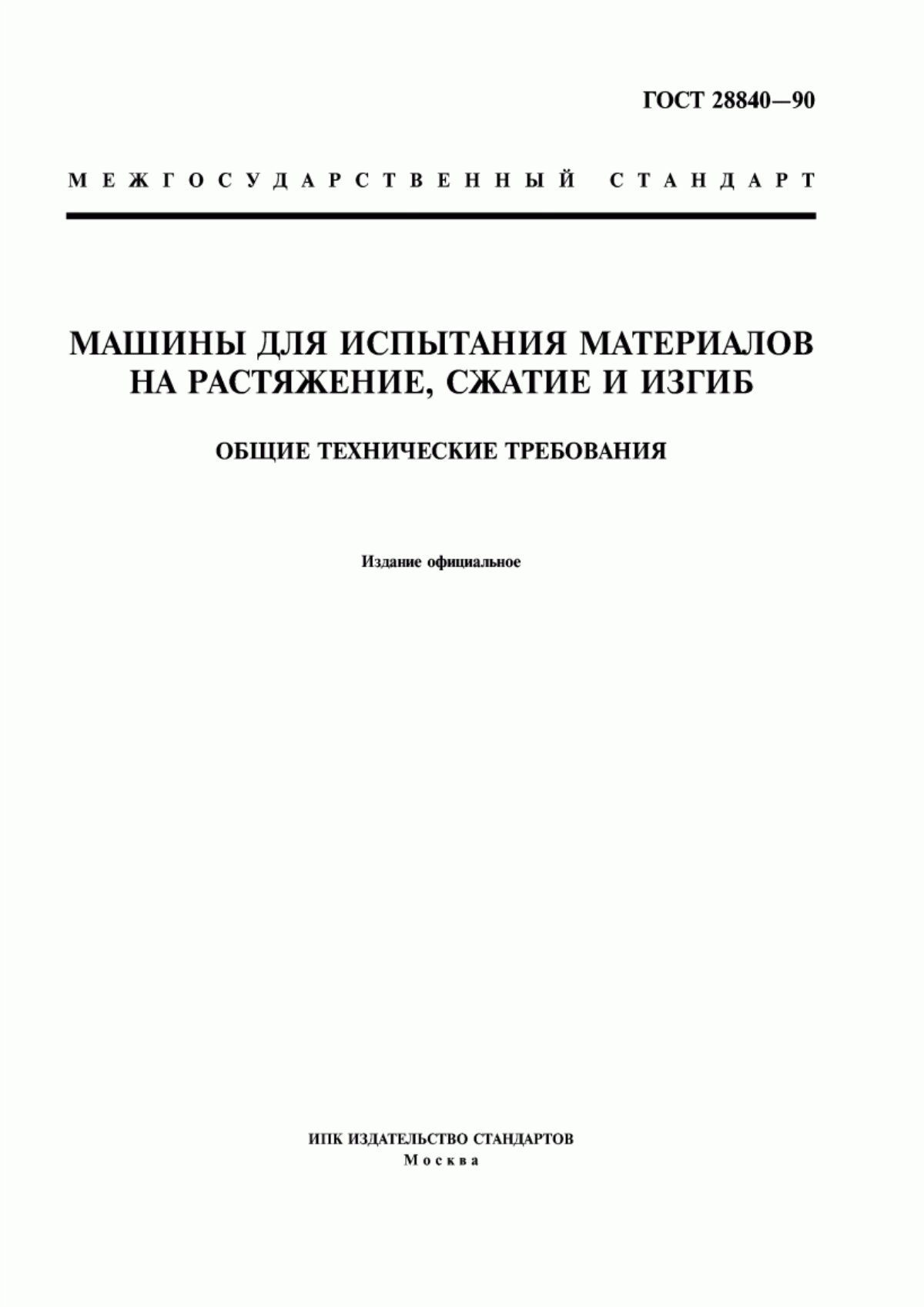 ГОСТ 28840—90

МЕЖГОСУДАРСТВЕННЫЙ СТАНДАРТ

МАШИНЫ ДЛЯ ИСПЫТАНИЯ МАТЕРИАЛОВ НА РАСТЯЖЕНИЕ, СЖАТИЕ И ИЗГИБ

ОБЩИЕ ТЕХНИЧЕСКИЕ ТРЕБОВАНИЯ

Издание официальное

ИПК ИЗДАТЕЛЬСТВО СТАНДАРТОВ
Москва